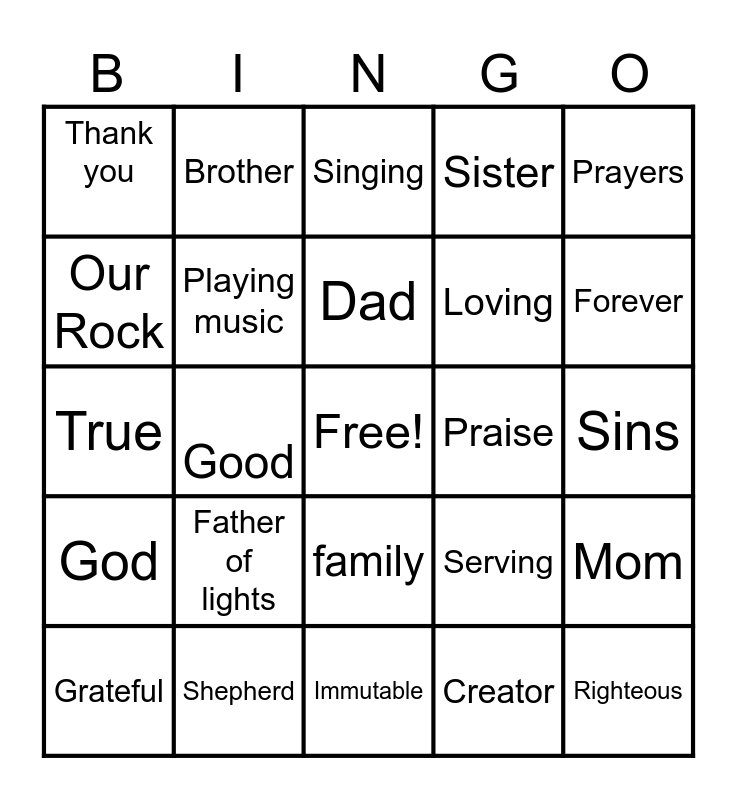 | B | I | N | G | O |
|---|---|---|---|---|
| Thank you | Brother | Singing | Sister | Prayers |
| Our Rock | Playing music | Dad | Loving | Forever |
| True | Good | Free! | Praise | Sins |
| God | Father of lights | family | Serving | Mom |
| Grateful | Shepherd | Immutable | Creator | Righteous |